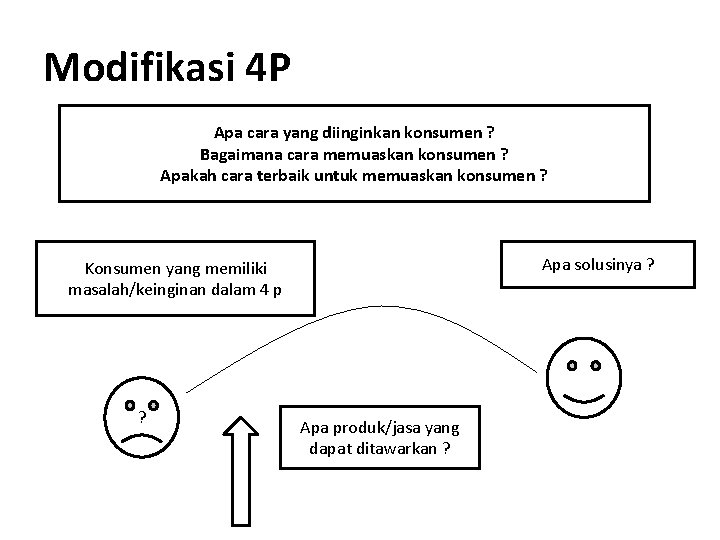 Modifikasi 4P

Apa cara yang diinginkan konsumen ?
Bagaimana cara memuaskan konsumen ?
Apakah cara terbaik untuk memuaskan konsumen ?

Konsumen yang memiliki masalah/keinginan dalam 4 p

Apa solusinya ?

?

Apa produk/jasa yang dapat ditawarkan ?